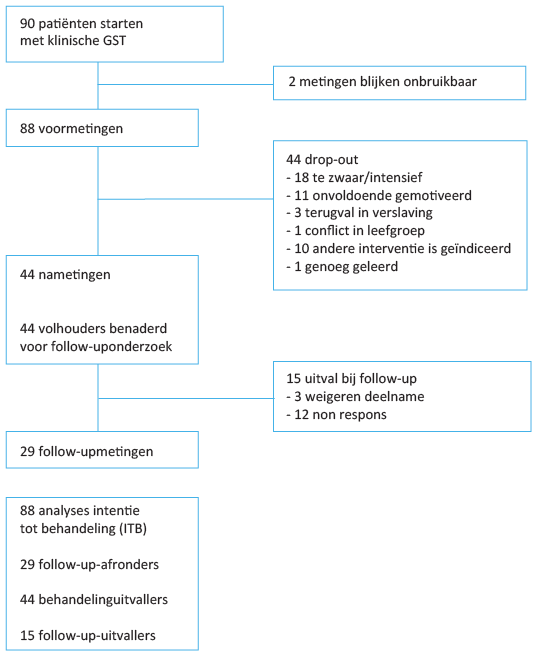 90 patiënten starten met klinische GST

2 metingen blijken onbruikbaar

88 voormetingen

44 drop-out
- 18 te zwaar/intensief
- 11 onvoldoende gemotiveerd
- 3 terugval in verslaving
- 1 conflict in leefgroep
- 10 andere interventie is geïndiceerd
- 1 genoeg geleerd

44 nametingen

44 volhouders benaderd voor follow-uponderzoek

15 uitval bij follow-up
- 3 weigeren deelname
- 12 non respons

29 follow-upmetingen

88 analyses intentie tot behandeling (ITB)

29 follow-up-afronders

44 behandelinguitvallers

15 follow-up-uitvallers